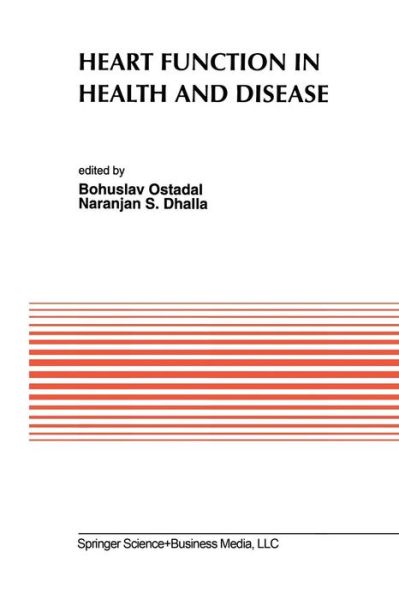 HEART FUNCTION IN HEALTH AND DISEASE

edited by
Bohuslav Ostadal
Naranjan S. Dhalla

Springer Science+Business Media, LLC